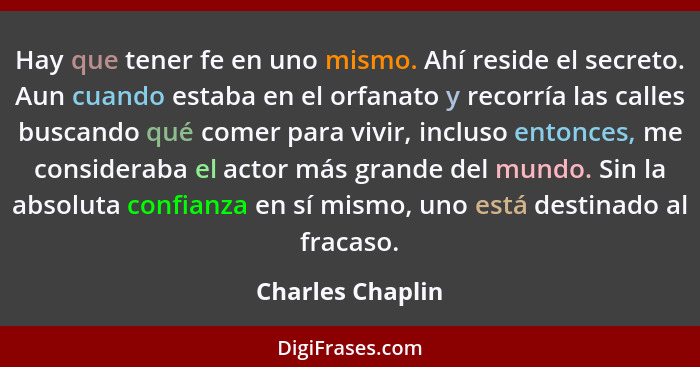 Hay que tener fe en uno mismo. Ahí reside el secreto. Aun cuando estaba en el orfanato y recorría las calles buscando qué comer para vivir, incluso entonces, me consideraba el actor más grande del mundo. Sin la absoluta confianza en sí mismo, uno está destinado al fracaso.

Charles Chaplin

DigiFrases.com